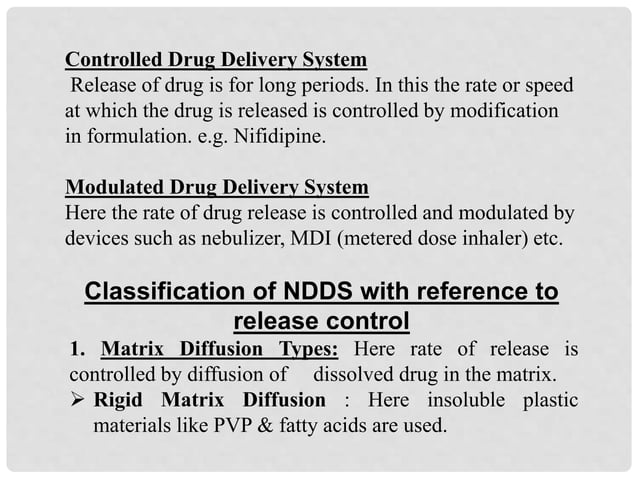 Controlled Drug Delivery System
Release of drug is for long periods. In this the rate or speed at which the drug is released is controlled by modification in formulation. e.g. Nifidipine.

Modulated Drug Delivery System
Here the rate of drug release is controlled and modulated by devices such as nebulizer, MDI (metered dose inhaler) etc.

Classification of NDDS with reference to release control

1. Matrix Diffusion Types: Here rate of release is controlled by diffusion of dissolved drug in the matrix.

➢ Rigid Matrix Diffusion : Here insoluble plastic materials like PVP & fatty acids are used.